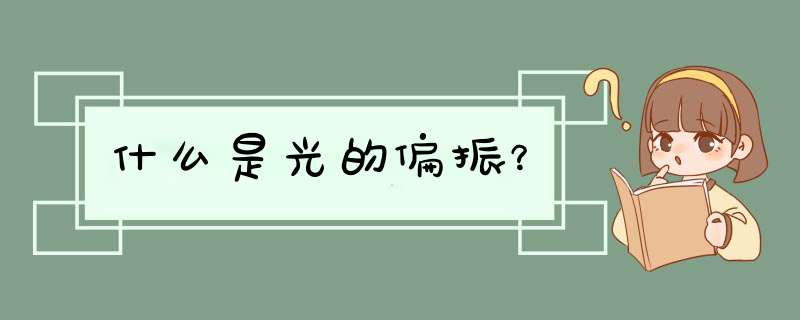 什么是光的偏振?